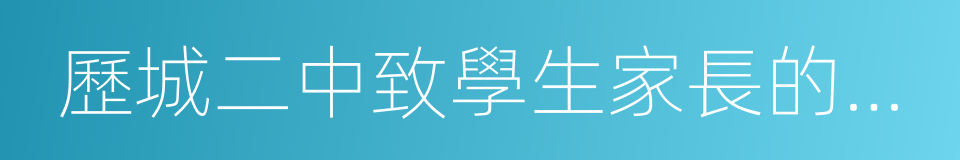 歷城二中致學生家長的...